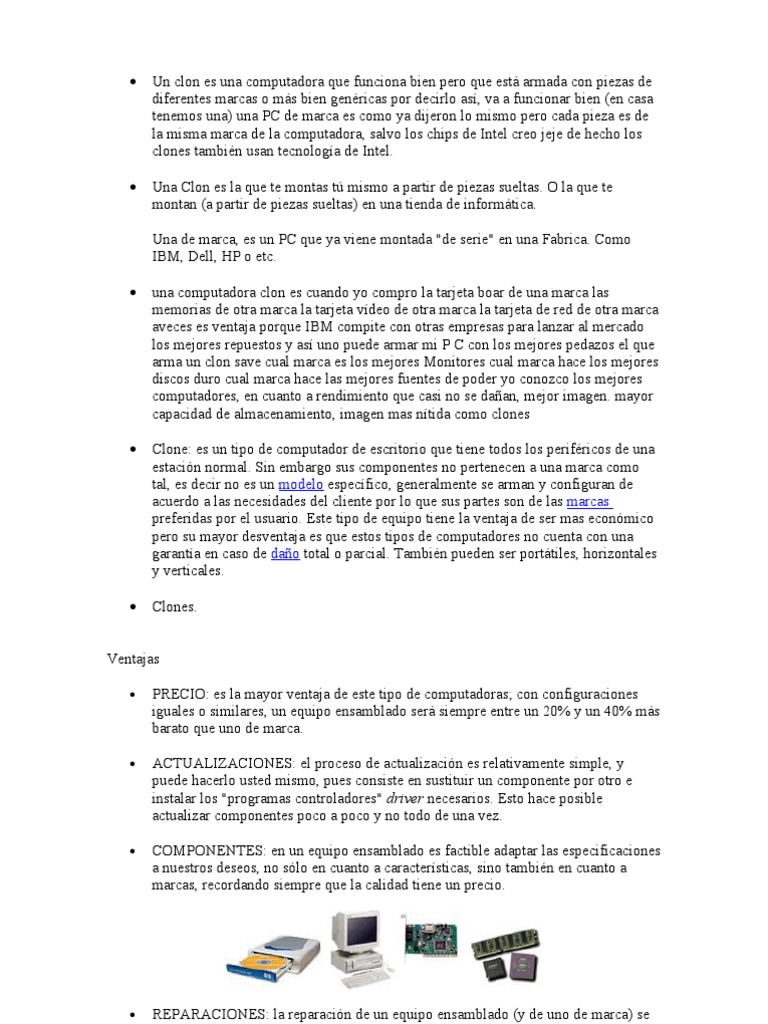 • Un clon es una computadora que funciona bien pero que está armada con piezas de diferentes marcas o más bien genéricas por decirlo así, va a funcionar bien (en casa tenemos una) una PC de marca es como ya dijeron lo mismo pero cada pieza es de la misma marca de la computadora, salvo los chips de Intel creo jeje de hecho los clones también usan tecnología de Intel.

• Una Clon es la que te montas tú mismo a partir de piezas sueltas. O la que te montan (a partir de piezas sueltas) en una tienda de informática.

Una de marca, es un PC que ya viene montada "de serie" en una Fabrica. Como IBM, Dell, HP o etc.

• una computadora clon es cuando yo compro la tarjeta boar de una marca las memorias de otra marca la tarjeta video de otra marca la tarjeta de red de otra marca aveces es ventaja porque IBM compite con otras empresas para lanzar al mercado los mejores repuestos y así uno puede armar mi P C con los mejores pedazos el que arma un clon save cual marca es los mejores Monitores cual marca hace los mejores discos duro cual marca hace las mejores fuentes de poder yo conozco los mejores computadores, en cuanto a rendimiento que casi no se dañan, mejor imagen. mayor capacidad de almacenamiento, imagen mas nítida como clones

• Clone: es un tipo de computador de escritorio que tiene todos los periféricos de una estación normal. Sin embargo sus componentes no pertenecen a una marca como tal, es decir no es un modelo específico, generalmente se arman y configuran de acuerdo a las necesidades del cliente por lo que sus partes son de las marcas preferidas por el usuario. Este tipo de equipo tiene la ventaja de ser mas económico pero su mayor desventaja es que estos tipos de computadores no cuenta con una garantía en caso de daño total o parcial. También pueden ser portátiles, horizontales y verticales.

• Clones.

Ventajas

• PRECIO: es la mayor ventaja de este tipo de computadoras; con configuraciones iguales o similares, un equipo ensamblado será siempre entre un 20% y un 40% más barato que uno de marca.

• ACTUALIZACIONES: el proceso de actualización es relativamente simple, y puede hacerlo usted mismo, pues consiste en sustituir un componente por otro e instalar los "programas controladores" driver necesarios. Esto hace posible actualizar componentes poco a poco y no todo de una vez.

• COMPONENTES: en un equipo ensamblado es factible adaptar las especificaciones a nuestros deseos, no sólo en cuanto a características, sino también en cuanto a marcas, recordando siempre que la calidad tiene un precio.

• REPARACIONES: la reparación de un equipo ensamblado (y de uno de marca) se